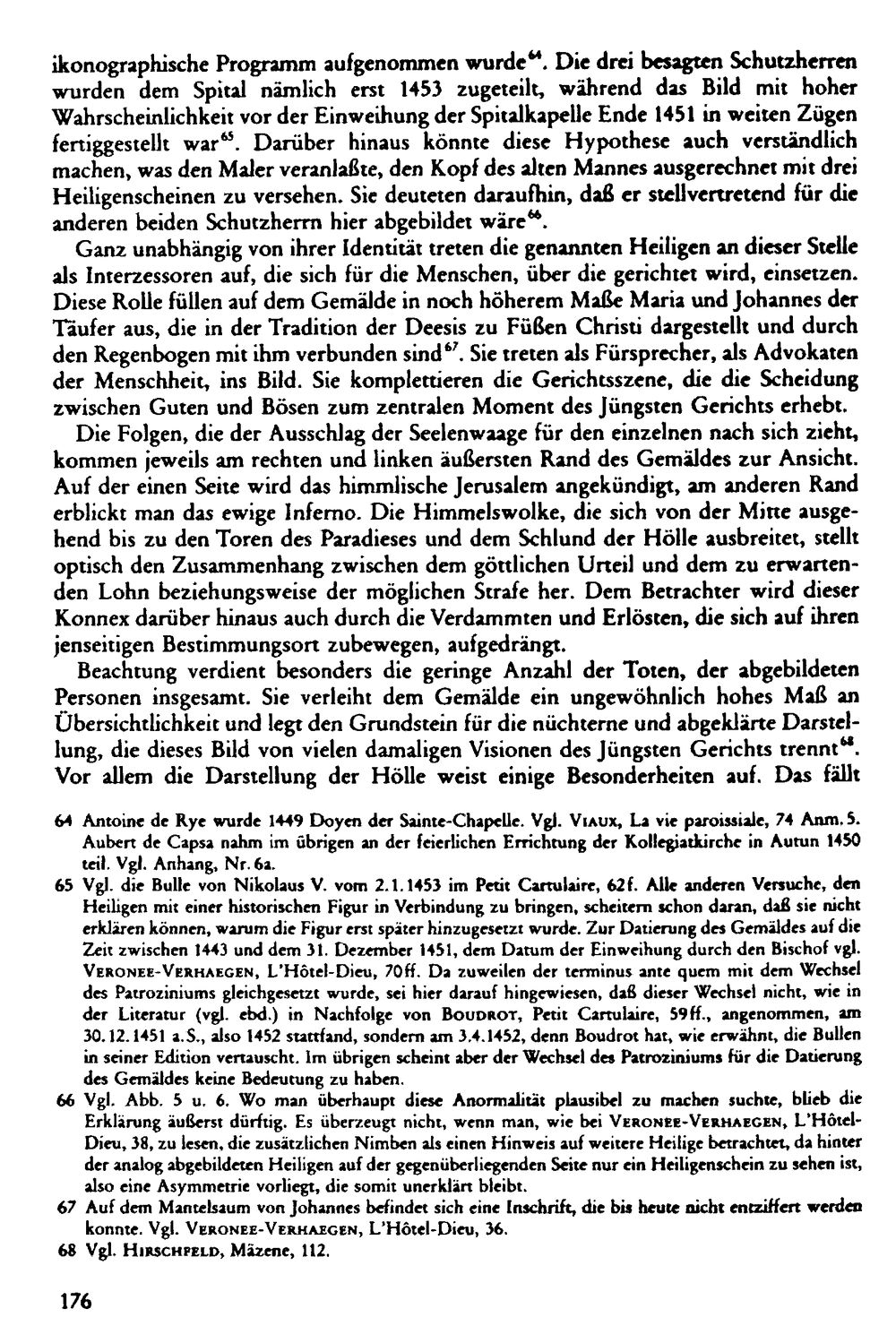 ikonographische Programm aufgenommen wurde$^{64}$. Die drei besagten Schutzherren wurden dem Spital nämlich erst 1453 zugeteilt, während das Bild mit hoher Wahrscheinlichkeit vor der Einweihung der Spitalkapelle Ende 1451 in weiten Zügen fertiggestellt war$^{65}$. Darüber hinaus könnte diese Hypothese auch verständlich machen, was den Maler veranlaßte, den Kopf des alten Mannes ausgerechnet mit drei Heiligenscheinen zu versehen. Sie deuteten daraufhin, daß er stellvertretend für die anderen beiden Schutzherrn hier abgebildet wäre$^{66}$.

Ganz unabhängig von ihrer Identität treten die genannten Heiligen an dieser Stelle als Interzessoren auf, die sich für die Menschen, über die gerichtet wird, einsetzen. Diese Rolle füllen auf dem Gemälde in noch höherem Maße Maria und Johannes der Täufer aus, die in der Tradition der Deesis zu Füßen Christi dargestellt und durch den Regenbogen mit ihm verbunden sind$^{67}$. Sie treten als Fürsprecher, als Advokaten der Menschheit, ins Bild. Sie komplettieren die Gerichtsszene, die die Scheidung zwischen Guten und Bösen zum zentralen Moment des Jüngsten Gerichts erhebt.

Die Folgen, die der Ausschlag der Seelenwaage für den einzelnen nach sich zieht, kommen jeweils am rechten und linken äußersten Rand des Gemäldes zur Ansicht. Auf der einen Seite wird das himmlische Jerusalem angekündigt, am anderen Rand erblickt man das ewige Inferno. Die Himmelswolke, die sich von der Mitte ausgehend bis zu den Toren des Paradieses und dem Schlund der Hölle ausbreitet, stellt optisch den Zusammenhang zwischen dem göttlichen Urteil und dem zu erwartenden Lohn beziehungsweise der möglichen Strafe her. Dem Betrachter wird dieser Konnex darüber hinaus auch durch die Verdammten und Erlösten, die sich auf ihren jenseitigen Bestimmungsort zubewegen, aufgedrängt.

Beachtung verdient besonders die geringe Anzahl der Toten, der abgebildeten Personen insgesamt. Sie verleiht dem Gemälde ein ungewöhnlich hohes Maß an Übersichtlichkeit und legt den Grundstein für die nüchterne und abgeklärte Darstellung, die dieses Bild von vielen damaligen Visionen des Jüngsten Gerichts trennt$^{68}$. Vor allem die Darstellung der Hölle weist einige Besonderheiten auf. Das fällt

64 Antoine de Rye wurde 1449 Doyen der Sainte-Chapelle. Vgl. Viaux, La vie paroissiale, 74 Anm. 5. Aubert de Capsa nahm im übrigen an der feierlichen Errichtung der Kollegiatkirche in Autun 1450 teil. Vgl. Anhang, Nr. 6a.

65 Vgl. die Bulle von Nikolaus V. vom 2.1.1453 im Petit Cartulaire, 62f. Alle anderen Versuche, den Heiligen mit einer historischen Figur in Verbindung zu bringen, scheitern schon daran, daß sie nicht erklären können, warum die Figur erst später hinzugesetzt wurde. Zur Datierung des Gemäldes auf die Zeit zwischen 1443 und dem 31. Dezember 1451, dem Datum der Einweihung durch den Bischof vgl. Veronee-Verhaegen, L'Hôtel-Dieu, 70ff. Da zuweilen der terminus ante quem mit dem Wechsel des Patroziniums gleichgesetzt wurde, sei hier darauf hingewiesen, daß dieser Wechsel nicht, wie in der Literatur (vgl. ebd.) in Nachfolge von Boudrot, Petit Cartulaire, 59ff., angenommen, am 30.12.1451 a.S., also 1452 stattfand, sondern am 3.4.1452, denn Boudrot hat, wie erwähnt, die Bullen in seiner Edition vertauscht. Im übrigen scheint aber der Wechsel des Patroziniums für die Datierung des Gemäldes keine Bedeutung zu haben.

66 Vgl. Abb. 5 u. 6. Wo man überhaupt diese Anormalität plausibel zu machen suchte, blieb die Erklärung äußerst dürftig. Es überzeugt nicht, wenn man, wie bei Veronee-Verhaegen, L'Hôtel-Dieu, 38, zu lesen, die zusätzlichen Nimben als einen Hinweis auf weitere Heilige betrachtet, da hinter der analog abgebildeten Heiligen auf der gegenüberliegenden Seite nur ein Heiligenschein zu sehen ist, also eine Asymmetrie vorliegt, die somit unerklärt bleibt.

67 Auf dem Mantelsaum von Johannes befindet sich eine Inschrift, die bis heute nicht entziffert werden konnte. Vgl. Veronee-Verhaegen, L'Hôtel-Dieu, 36.

68 Vgl. Hirschfeld, Mäzene, 112.

176